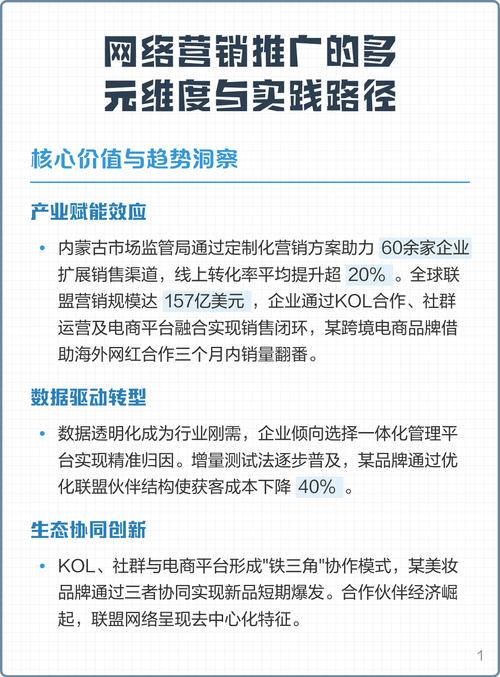 网络营销推广的多元维度与实践路径

核心价值与趋势洞察

产业赋能效应

• 内蒙古市场监管局通过定制化营销方案助力 60余家企业 扩展销售渠道，线上转化率平均提升超 20% 。全球联盟营销规模达 157亿美元 ，企业通过KOL合作、社群运营及电商平台融合实现销售闭环，某跨境电商品牌借助海外网红合作三个月内销量翻番。

数据驱动转型

• 数据透明化成为行业刚需，企业倾向选择一体化管理平台实现精准归因。增量测试法逐步普及，某品牌通过优化联盟伙伴结构使获客成本下降 40% 。

生态协同创新

• KOL、社群与电商平台形成"铁三角"协作模式，某美妆品牌通过三者协同实现新品短期爆发。合作伙伴经济崛起，联盟网络呈现去中心化特征。

1